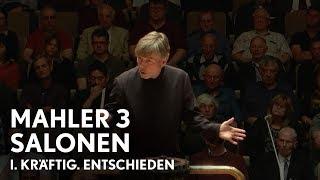 MAHLER 3
SALONEN
I. KRÄFTIG. ENTSCHIEDEN